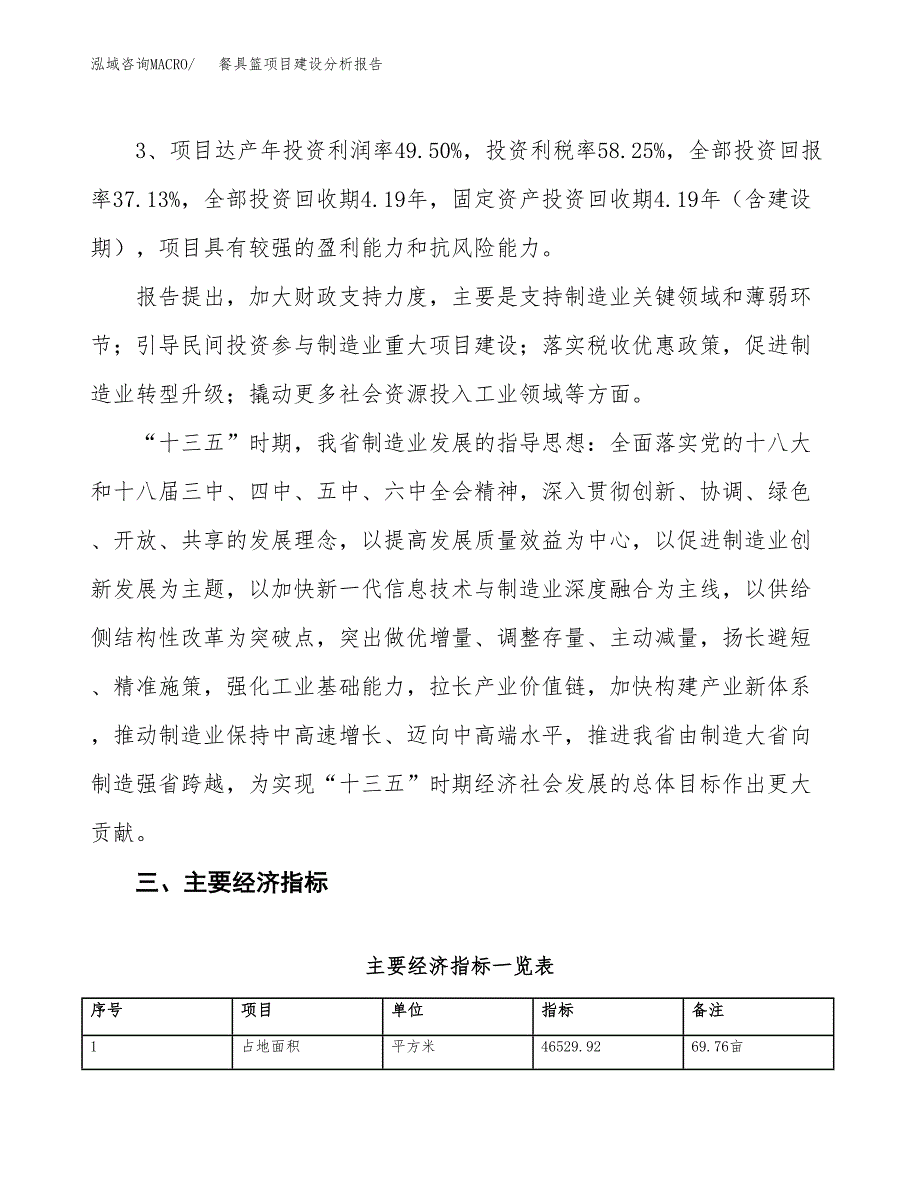 泓域咨询MACRO/　餐具篮项目建设分析报告

3、项目达产年投资利润率49.50%，投资利税率58.25%，全部投资回报率37.13%，全部投资回收期4.19年，固定资产投资回收期4.19年（含建设期），项目具有较强的盈利能力和抗风险能力。

报告提出，加大财政支持力度，主要是支持制造业关键领域和薄弱环节；引导民间投资参与制造业重大项目建设；落实税收优惠政策，促进制造业转型升级；撬动更多社会资源投入工业领域等方面。

“十三五”时期，我省制造业发展的指导思想：全面落实党的十八大和十八届三中、四中、五中、六中全会精神，深入贯彻创新、协调、绿色、开放、共享的发展理念，以提高发展质量效益为中心，以促进制造业创新发展为主题，以加快新一代信息技术与制造业深度融合为主线，以供给侧结构性改革为突破点，突出做优增量、调整存量、主动减量，扬长避短、精准施策，强化工业基础能力，拉长产业价值链，加快构建产业新体系，推动制造业保持中高速增长、迈向中高端水平，推进我省由制造大省向制造强省跨越，为实现“十三五”时期经济社会发展的总体目标作出更大贡献。

三、主要经济指标

主要经济指标一览表

| 序号 | 项目 | 单位 | 指标 | 备注 |
|---|---|---|---|---|
| 1 | 占地面积 | 平方米 | 46529.92 | 69.76亩 |